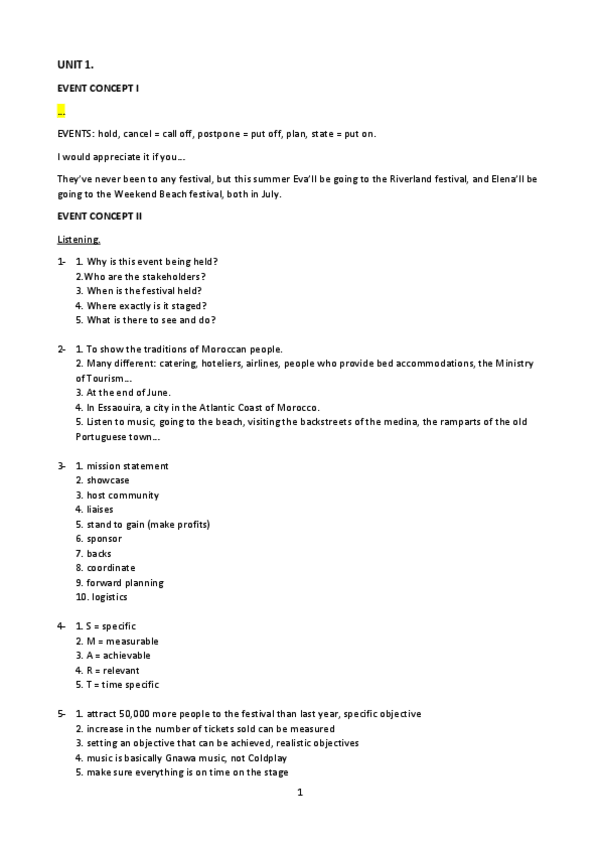 UNIT 1.

EVENT CONCEPT I

...

EVENTS: hold, cancel = call off, postpone = put off, plan, state = put on.

I would appreciate it if you...

They've never been to any festival, but this summer Eva'll be going to the Riverland festival, and Elena'll be going to the Weekend Beach festival, both in July.

EVENT CONCEPT II

Listening.

1- 1. Why is this event being held?
2.Who are the stakeholders?
3. When is the festival held?
4. Where exactly is it staged?
5. What is there to see and do?

2- 1. To show the traditions of Moroccan people.
2. Many different: catering, hoteliers, airlines, people who provide bed accommodations, the Ministry of Tourism...
3. At the end of June.
4. In Essaouira, a city in the Atlantic Coast of Morocco.
5. Listen to music, going to the beach, visiting the backstreets of the medina, the ramparts of the old Portuguese town...

3- 1. mission statement
2. showcase
3. host community
4. liaises
5. stand to gain (make profits)
6. sponsor
7. backs
8. coordinate
9. forward planning
10. logistics

4- 1. S = specific
2. M = measurable
3. A = achievable
4. R = relevant
5. T = time specific

5- 1. attract 50,000 more people to the festival than last year, specific objective
2. increase in the number of tickets sold can be measured
3. setting an objective that can be achieved, realistic objectives
4. music is basically Gnawa music, not Coldplay
5. make sure everything is on time on the stage

1